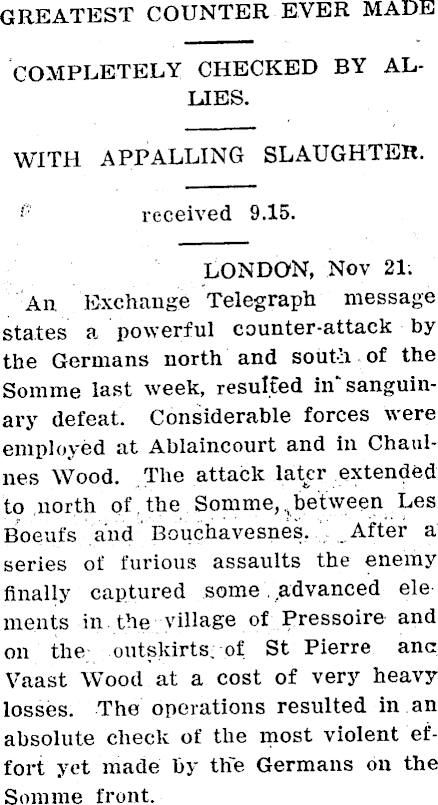 GREATEST COUNTER EVER MADE

COMPLETELY CHECKED BY ALLIES.

WITH APPALLING SLAUGHTER.

received 9.15.

LONDON, Nov 21.

An Exchange Telegraph message states a powerful counter-attack by the Germans north and south of the Somme last week, resulted in sanguinary defeat. Considerable forces were employed at Ablaincourt and in Chaulnes Wood. The attack later extended to north of the Somme, between Les Boeufs and Bouchavesnes. After a series of furious assaults the enemy finally captured some advanced elements in the village of Pressoire and on the outskirts of St Pierre anc Vaast Wood at a cost of very heavy losses. The operations resulted in an absolute check of the most violent effort yet made by the Germans on the Somme front.